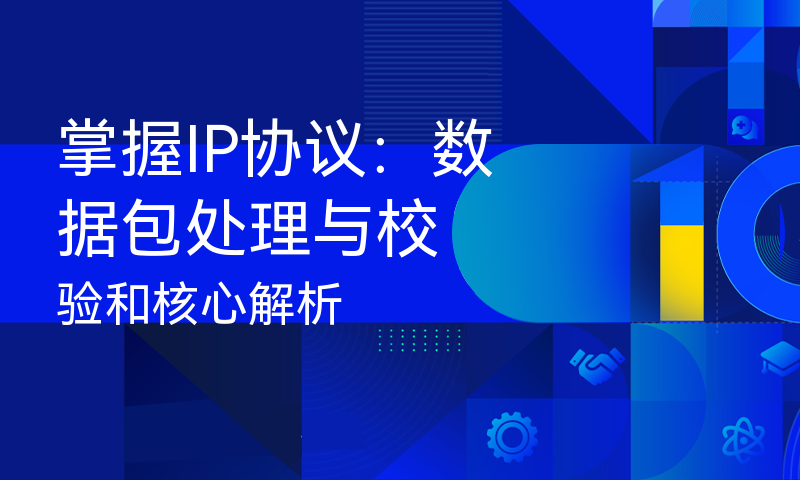 掌握IP协议：数据包处理与校验和核心解析